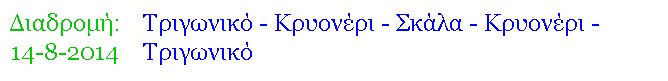 Διαδρομή: Τριγωνικό - Κρυονέρι - Σκάλα - Κρυονέρι - Τριγωνικό
14-8-2014